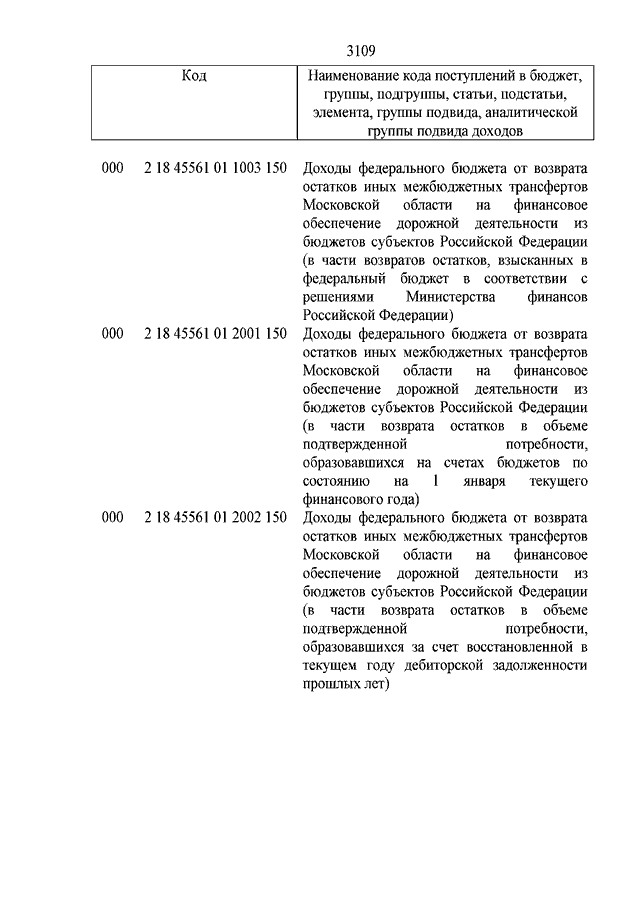 3109

| Код | Наименование кода поступлений в бюджет, группы, подгруппы, статьи, подстатьи, элемента, группы подвида, аналитической группы подвида доходов |
|---|---|
| 000 2 18 45561 01 1003 150 | Доходы федерального бюджета от возврата остатков иных межбюджетных трансфертов Московской области на финансовое обеспечение дорожной деятельности из бюджетов субъектов Российской Федерации (в части возвратов остатков, взысканных в федеральный бюджет в соответствии с решениями Министерства финансов Российской Федерации) |
| 000 2 18 45561 01 2001 150 | Доходы федерального бюджета от возврата остатков иных межбюджетных трансфертов Московской области на финансовое обеспечение дорожной деятельности из бюджетов субъектов Российской Федерации (в части возврата остатков в объеме подтвержденной потребности, образовавшихся на счетах бюджетов по состоянию на 1 января текущего финансового года) |
| 000 2 18 45561 01 2002 150 | Доходы федерального бюджета от возврата остатков иных межбюджетных трансфертов Московской области на финансовое обеспечение дорожной деятельности из бюджетов субъектов Российской Федерации (в части возврата остатков в объеме подтвержденной потребности, образовавшихся за счет восстановленной в текущем году дебиторской задолженности прошлых лет) |